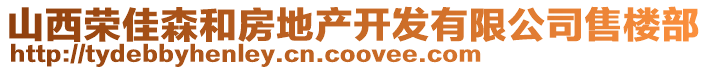 山西荣佳森和房地产开发有限公司售楼部
http://tydebbyhenley.cn.coovee.com